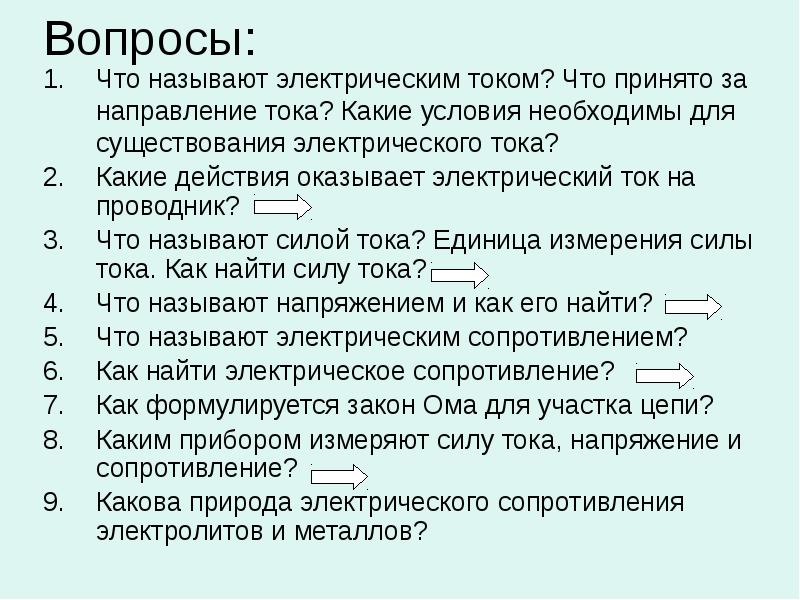 Вопросы:

1. Что называют электрическим током? Что принято за направление тока? Какие условия необходимы для существования электрического тока?
2. Какие действия оказывает электрический ток на проводник?
3. Что называют силой тока? Единица измерения силы тока. Как найти силу тока?
4. Что называют напряжением и как его найти?
5. Что называют электрическим сопротивлением?
6. Как найти электрическое сопротивление?
7. Как формулируется закон Ома для участка цепи?
8. Каким прибором измеряют силу тока, напряжение и сопротивление?
9. Какова природа электрического сопротивления электролитов и металлов?